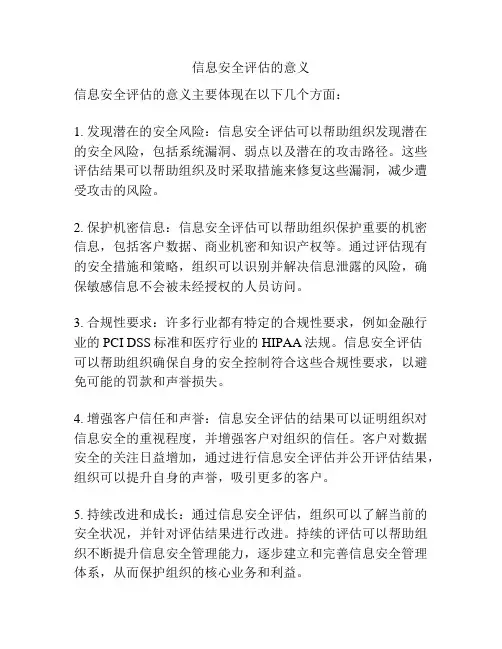 信息安全评估的意义

信息安全评估的意义主要体现在以下几个方面：

1. 发现潜在的安全风险：信息安全评估可以帮助组织发现潜在的安全风险，包括系统漏洞、弱点以及潜在的攻击路径。这些评估结果可以帮助组织及时采取措施来修复这些漏洞，减少遭受攻击的风险。

2. 保护机密信息：信息安全评估可以帮助组织保护重要的机密信息，包括客户数据、商业机密和知识产权等。通过评估现有的安全措施和策略，组织可以识别并解决信息泄露的风险，确保敏感信息不会被未经授权的人员访问。

3. 合规性要求：许多行业都有特定的合规性要求，例如金融行业的 PCI DSS 标准和医疗行业的 HIPAA 法规。信息安全评估可以帮助组织确保自身的安全控制符合这些合规性要求，以避免可能的罚款和声誉损失。

4. 增强客户信任和声誉：信息安全评估的结果可以证明组织对信息安全的重视程度，并增强客户对组织的信任。客户对数据安全的关注日益增加，通过进行信息安全评估并公开评估结果，组织可以提升自身的声誉，吸引更多的客户。

5. 持续改进和成长：通过信息安全评估，组织可以了解当前的安全状况，并针对评估结果进行改进。持续的评估可以帮助组织不断提升信息安全管理能力，逐步建立和完善信息安全管理体系，从而保护组织的核心业务和利益。